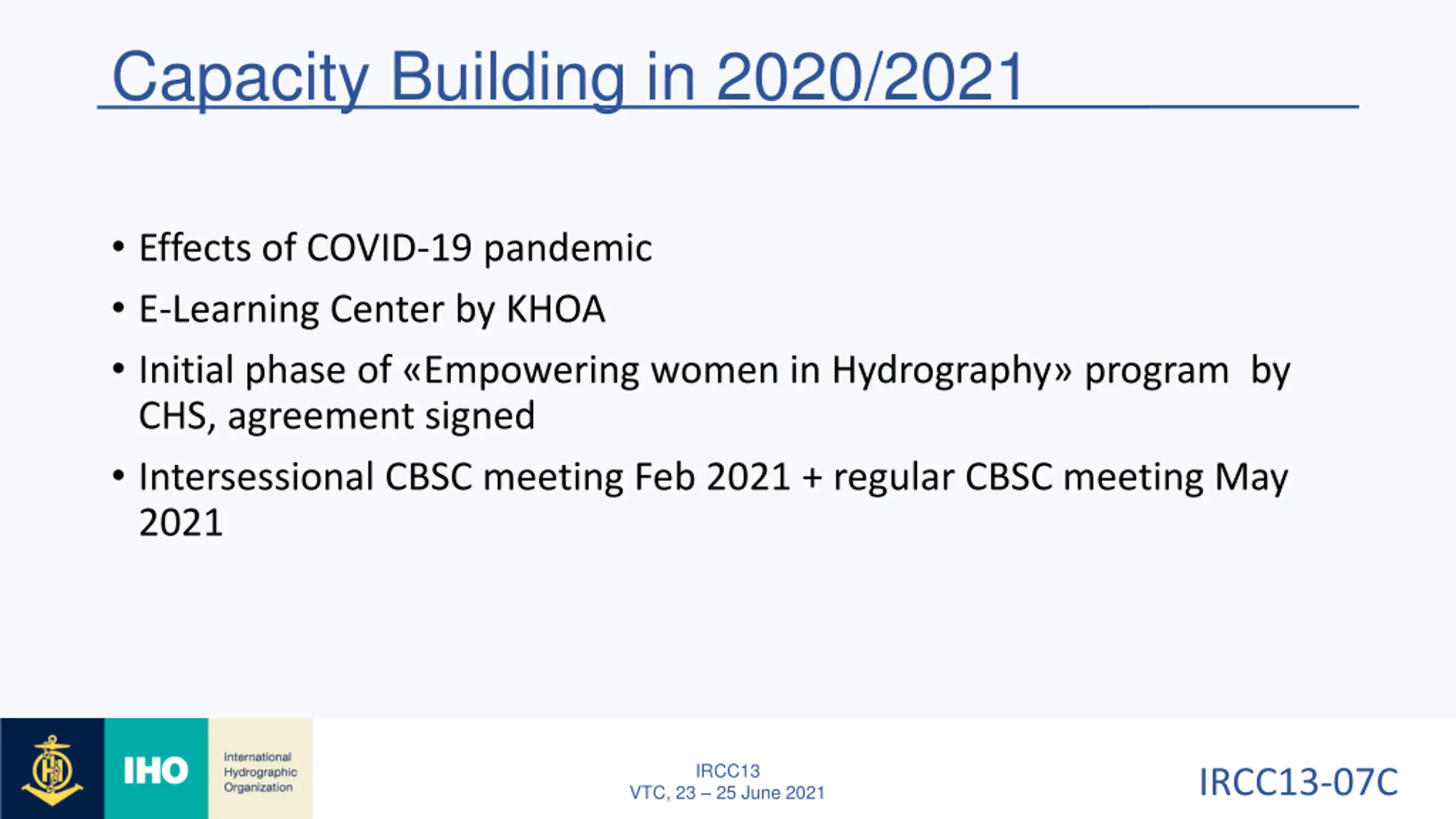 Capacity Building in 2020/2021

• Effects of COVID-19 pandemic
• E-Learning Center by KHOA
• Initial phase of «Empowering women in Hydrography» program by CHS, agreement signed
• Intersessional CBSC meeting Feb 2021 + regular CBSC meeting May 2021

IHO International Hydrographic Organization

IRCC13
VTC, 23 – 25 June 2021

IRCC13-07C